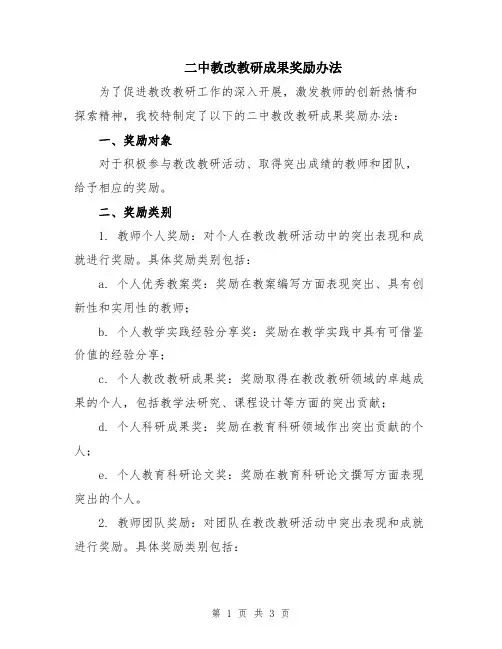 二中教改教研成果奖励办法

为了促进教改教研工作的深入开展，激发教师的创新热情和探索精神，我校特制定了以下的二中教改教研成果奖励办法：

一、奖励对象

对于积极参与教改教研活动、取得突出成绩的教师和团队，给予相应的奖励。

二、奖励类别

1. 教师个人奖励：对个人在教改教研活动中的突出表现和成就进行奖励。具体奖励类别包括：

a. 个人优秀教案奖：奖励在教案编写方面表现突出、具有创新性和实用性的教师；

b. 个人教学实践经验分享奖：奖励在教学实践中具有可借鉴价值的经验分享；

c. 个人教改教研成果奖：奖励取得在教改教研领域的卓越成果的个人，包括教学法研究、课程设计等方面的突出贡献；

d. 个人科研成果奖：奖励在教育科研领域作出突出贡献的个人；

e. 个人教育科研论文奖：奖励在教育科研论文撰写方面表现突出的个人。

2. 教师团队奖励：对团队在教改教研活动中突出表现和成就进行奖励。具体奖励类别包括：

第 1 页 共 3 页